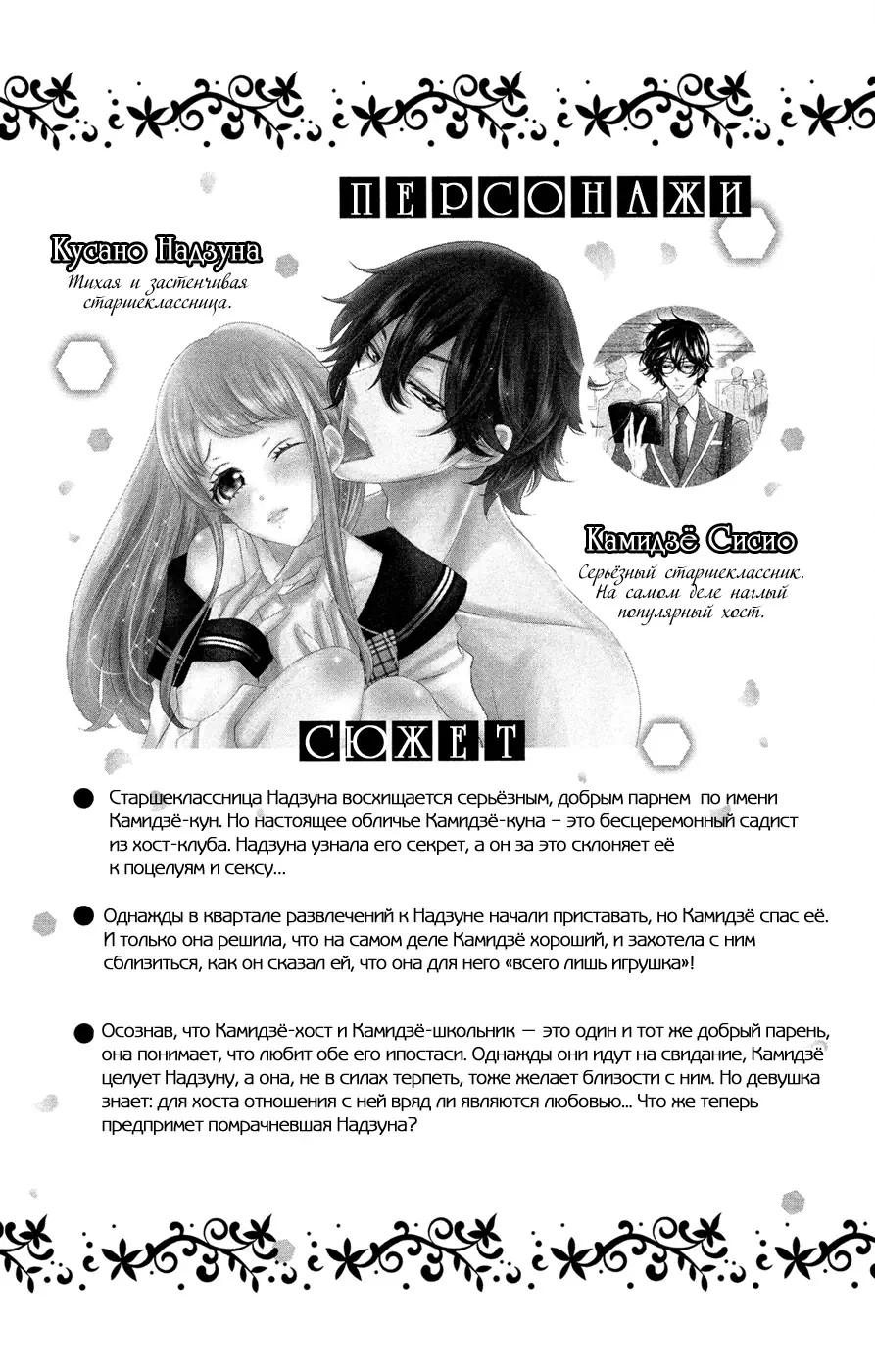 ПЕРСОНАЖИ

Кусано Надзуна

Тихая и застенчивая старшеклассница.

Камидзё Сисио

Серьёзный старшеклассник. На самом деле наглый популярный хост.

СЮЖЕТ

• Старшеклассница Надзуна восхищается серьёзным, добрым парнем по имени Камидзё-кун. Но настоящее обличье Камидзё-куна – это бесцеремонный садист из хост-клуба. Надзуна узнала его секрет, а он за это склоняет её к поцелуям и сексу...

• Однажды в квартале развлечений к Надзуне начали приставать, но Камидзё спас её. И только она решила, что на самом деле Камидзё хороший, и захотела с ним сблизиться, как он сказал ей, что она для него «всего лишь игрушка»!

• Осознав, что Камидзё-хост и Камидзё-школьник — это один и тот же добрый парень, она понимает, что любит обе его ипостаси. Однажды они идут на свидание, Камидзё целует Надзуну, а она, не в силах терпеть, тоже желает близости с ним. Но девушка знает: для хоста отношения с ней вряд ли являются любовью... Что же теперь предпримет помрачневшая Надзуна?